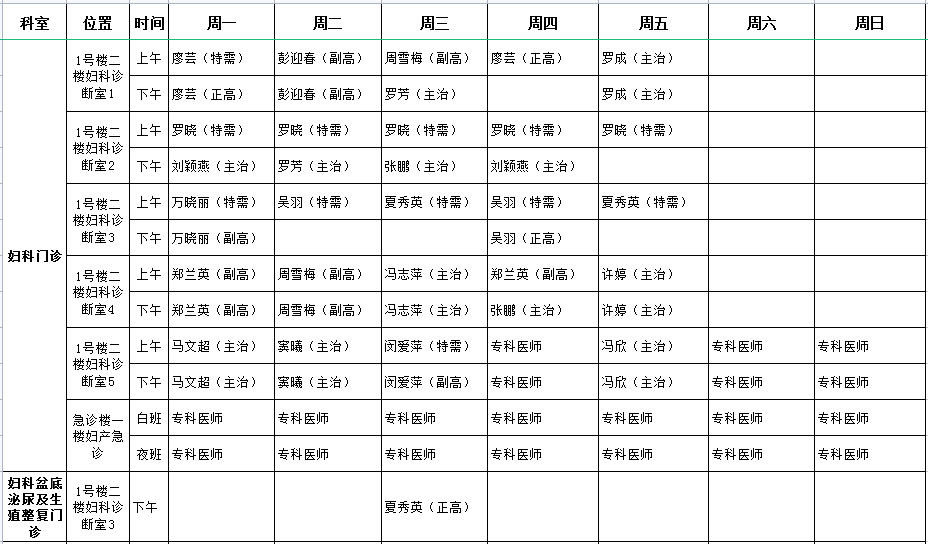 | 科室 | 位置 | 时间 | 周一 | 周二 | 周三 | 周四 | 周五 | 周六 | 周日 |
|---|---|---|---|---|---|---|---|---|---|
| 妇科门诊 | 1号楼二楼妇科诊断室1 | 上午 | 廖芸（特需） | 彭迎春（副高） | 周雪梅（副高） | 廖芸（正高） | 罗成（主治） | | |
| | | 下午 | 廖芸（正高） | 彭迎春（副高） | 罗芳（主治） | | 罗成（主治） | | |
| | 1号楼二楼妇科诊断室2 | 上午 | 罗晓（特需） | 罗晓（特需） | 罗晓（特需） | 罗晓（特需） | 罗晓（特需） | | |
| | | 下午 | 刘颖燕（主治） | 罗芳（主治） | 张鹏（主治） | 刘颖燕（主治） | | | |
| | 1号楼二楼妇科诊断室3 | 上午 | 万晓丽（特需） | 吴羽（特需） | 夏秀英（特需） | 吴羽（特需） | 夏秀英（特需） | | |
| | | 下午 | 万晓丽（副高） | | | 吴羽（正高） | | | |
| | 1号楼二楼妇科诊断室4 | 上午 | 郑兰英（副高） | 周雪梅（副高） | 冯志萍（主治） | 郑兰英（副高） | 许婷（主治） | | |
| | | 下午 | 郑兰英（副高） | 周雪梅（副高） | 冯志萍（主治） | 张鹏（主治） | 许婷（主治） | | |
| | 1号楼二楼妇科诊断室5 | 上午 | 马文超（主治） | 窦曦（主治） | 闵爱萍（特需） | 专科医师 | 冯欣（主治） | 专科医师 | 专科医师 |
| | | 下午 | 马文超（主治） | 窦曦（主治） | 闵爱萍（副高） | 专科医师 | 冯欣（主治） | 专科医师 | 专科医师 |
| | 急诊楼一楼妇产急诊 | 白班 | 专科医师 | 专科医师 | 专科医师 | 专科医师 | 专科医师 | 专科医师 | 专科医师 |
| | | 夜班 | 专科医师 | 专科医师 | 专科医师 | 专科医师 | 专科医师 | 专科医师 | 专科医师 |
| 妇科盆底泌尿及生殖整复门诊 | 1号楼二楼妇科诊断室3 | 下午 | | | 夏秀英（正高） | | | | |